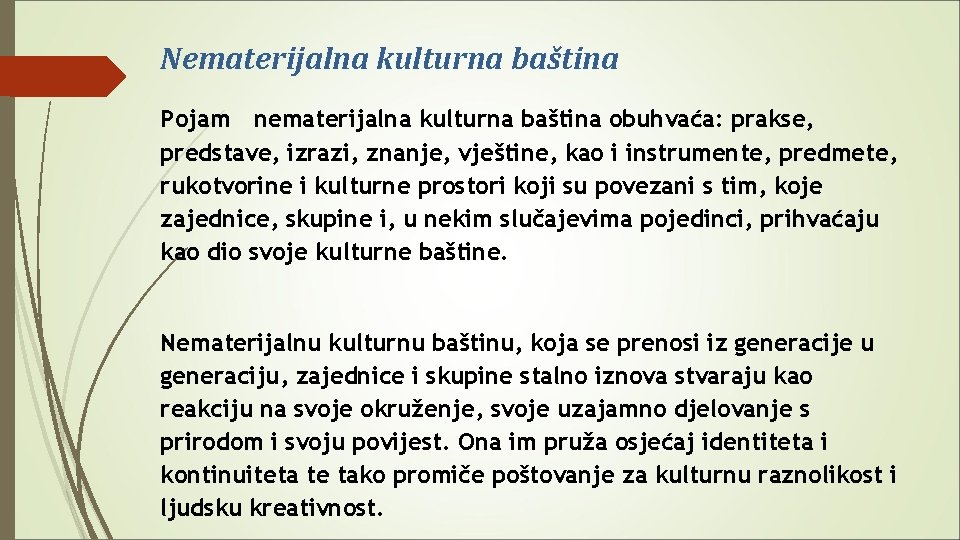 Nematerijalna kulturna baština

Pojam nematerijalna kulturna baština obuhvaća: prakse, predstave, izrazi, znanje, vještine, kao i instrumente, predmete, rukotvorine i kulturne prostori koji su povezani s tim, koje zajednice, skupine i, u nekim slučajevima pojedinci, prihvaćaju kao dio svoje kulturne baštine.

Nematerijalnu kulturnu baštinu, koja se prenosi iz generacije u generaciju, zajednice i skupine stalno iznova stvaraju kao reakciju na svoje okruženje, svoje uzajamno djelovanje s prirodom i svoju povijest. Ona im pruža osjećaj identiteta i kontinuiteta te tako promiče poštovanje za kulturnu raznolikost i ljudsku kreativnost.